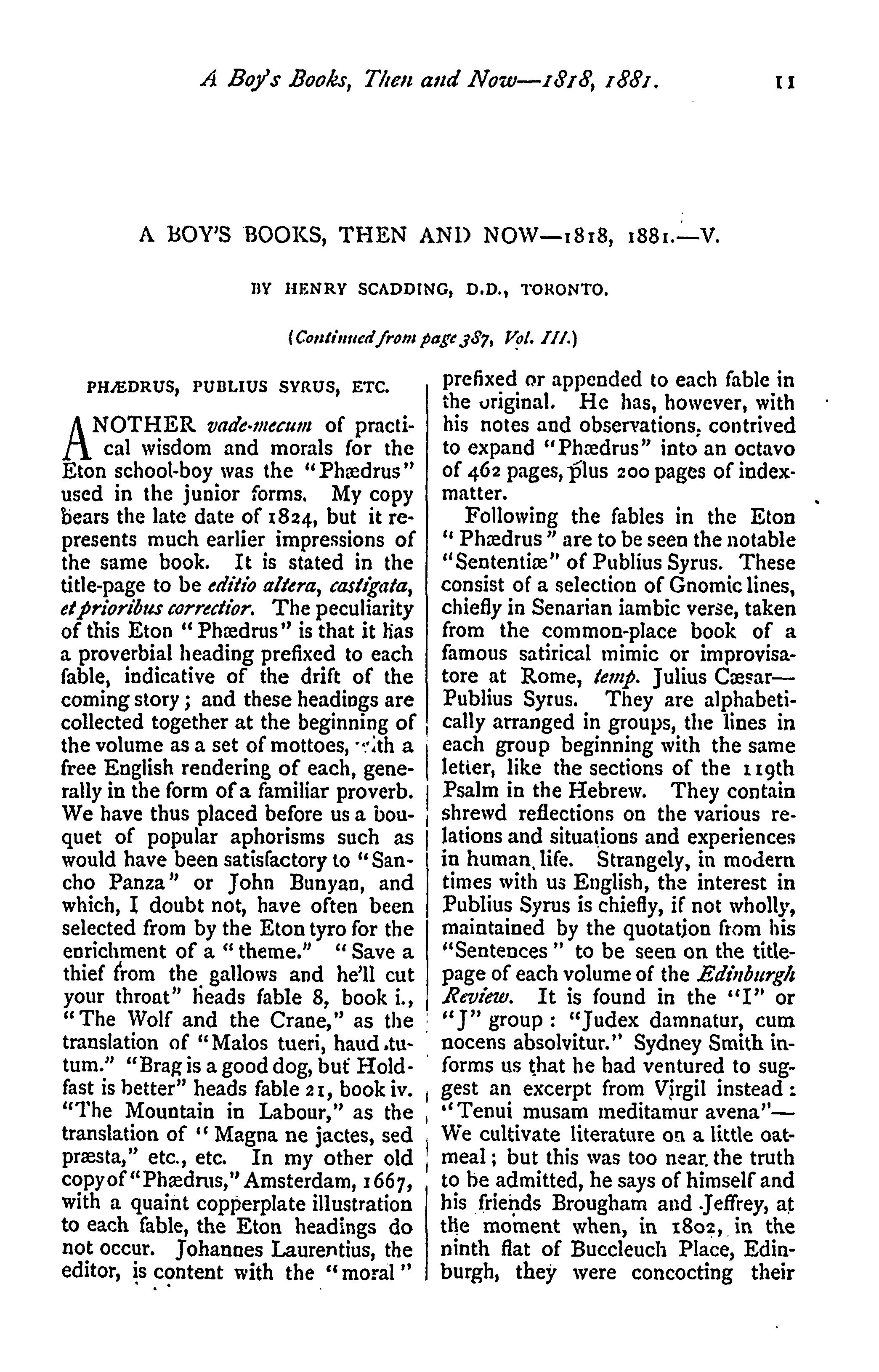 A Boy's Books, Then and Now—1818, 1881. 11

A BOY'S BOOKS, THEN AND NOW—1818, 1881.—V.

BY HENRY SCADDING, D.D., TORONTO.

(Continued from page 387, Vol. III.)

PHÆDRUS, PUBLIUS SYRUS, ETC.

ANOTHER vade-mecum of practical wisdom and morals for the Eton school-boy was the "Phædrus" used in the junior forms. My copy bears the late date of 1824, but it represents much earlier impressions of the same book. It is stated in the title-page to be editio altera, castigata, et prioribus correctior. The peculiarity of this Eton "Phædrus" is that it has a proverbial heading prefixed to each fable, indicative of the drift of the coming story; and these headings are collected together at the beginning of the volume as a set of mottoes, with a free English rendering of each, generally in the form of a familiar proverb. We have thus placed before us a bouquet of popular aphorisms such as would have been satisfactory to "Sancho Panza" or John Bunyan, and which, I doubt not, have often been selected from by the Eton tyro for the enrichment of a "theme." "Save a thief from the gallows and he'll cut your throat" heads fable 8, book i., "The Wolf and the Crane," as the translation of "Malos tueri, haud tutum." "Brag is a good dog, but Holdfast is better" heads fable 21, book iv. "The Mountain in Labour," as the translation of "Magna ne jactes, sed præsta," etc., etc. In my other old copy of "Phædrus," Amsterdam, 1667, with a quaint copperplate illustration to each fable, the Eton headings do not occur. Johannes Laurentius, the editor, is content with the "moral" prefixed or appended to each fable in the original. He has, however, with his notes and observations, contrived to expand "Phædrus" into an octavo of 462 pages, plus 200 pages of index-matter.

Following the fables in the Eton "Phædrus" are to be seen the notable "Sententiæ" of Publius Syrus. These consist of a selection of Gnomic lines, chiefly in Senarian iambic verse, taken from the common-place book of a famous satirical mimic or improvisatore at Rome, temp. Julius Cæsar—Publius Syrus. They are alphabetically arranged in groups, the lines in each group beginning with the same letter, like the sections of the 119th Psalm in the Hebrew. They contain shrewd reflections on the various relations and situations and experiences in human life. Strangely, in modern times with us English, the interest in Publius Syrus is chiefly, if not wholly, maintained by the quotation from his "Sentences" to be seen on the title-page of each volume of the Edinburgh Review. It is found in the "I" or "J" group: "Judex damnatur, cum nocens absolvitur." Sydney Smith informs us that he had ventured to suggest an excerpt from Virgil instead: "Tenui musam meditamur avena"—We cultivate literature on a little oatmeal; but this was too near the truth to be admitted, he says of himself and his friends Brougham and Jeffrey, at the moment when, in 1802, in the ninth flat of Buccleuch Place, Edinburgh, they were concocting their